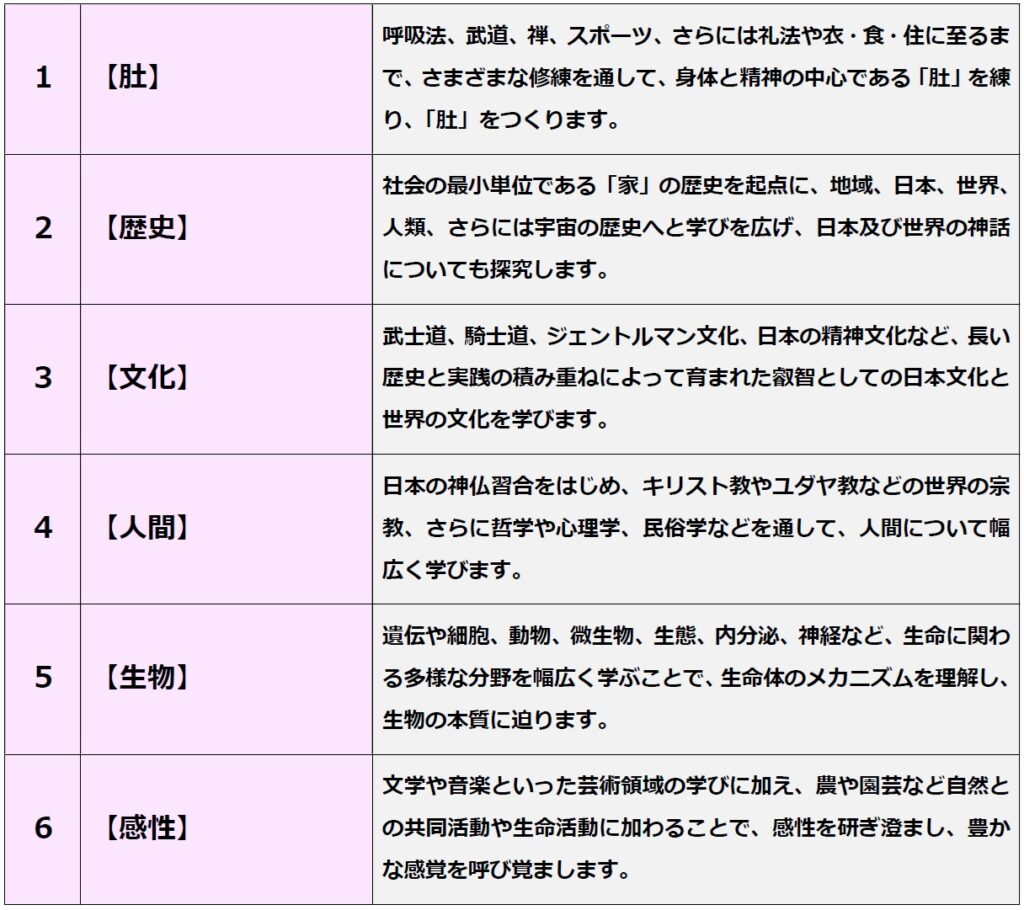 | 1 | 【肚】 | 呼吸法、武道、禅、スポーツ、さらには礼法や衣・食・住に至るまで、さまざまな修練を通して、身体と精神の中心である「肚」を練り、「肚」をつくります。 |
|---|---|---|
| 2 | 【歴史】 | 社会の最小単位である「家」の歴史を起点に、地域、日本、世界、人類、さらには宇宙の歴史へと学びを広げ、日本及び世界の神話についても探究します。 |
| 3 | 【文化】 | 武士道、騎士道、ジェントルマン文化、日本の精神文化など、長い歴史と実践の積み重ねによって育まれた叡智としての日本文化と世界の文化を学びます。 |
| 4 | 【人間】 | 日本の神仏習合をはじめ、キリスト教やユダヤ教などの世界の宗教、さらに哲学や心理学、民俗学などを通して、人間について幅広く学びます。 |
| 5 | 【生物】 | 遺伝や細胞、動物、微生物、生態、内分泌、神経など、生命に関わる多様な分野を幅広く学ぶことで、生命体のメカニズムを理解し、生物の本質に迫ります。 |
| 6 | 【感性】 | 文学や音楽といった芸術領域の学びに加え、農や園芸など自然との共同活動や生命活動に加わることで、感性を研ぎ澄まし、豊かな感覚を呼び覚まします。 |